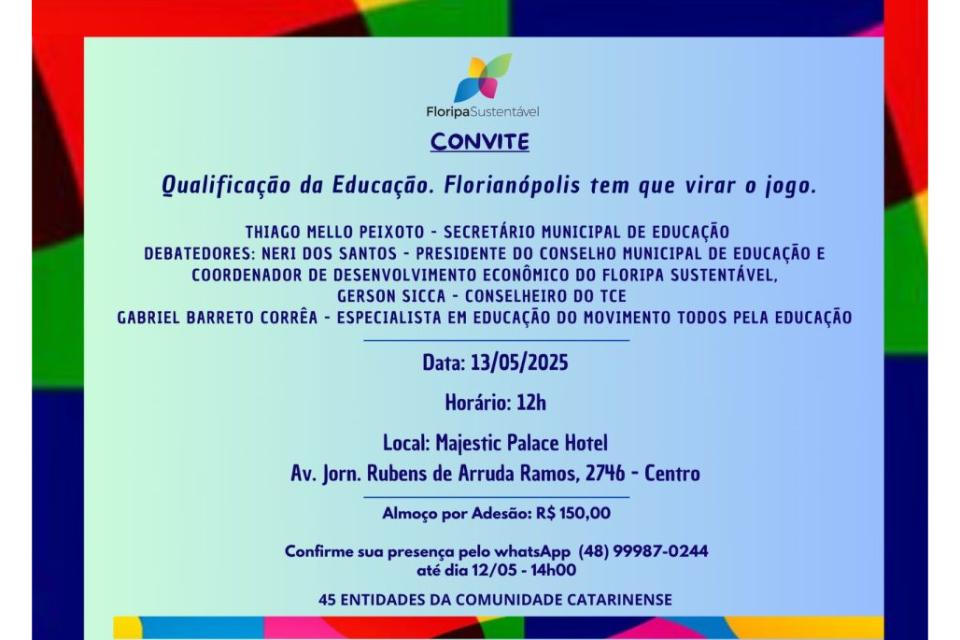 FloripaSustentável

CONVITE

Qualificação da Educação. Florianópolis tem que virar o jogo.

THIAGO MELLO PEIXOTO - SECRETÁRIO MUNICIPAL DE EDUCAÇÃO
DEBATEDORES: NERI DOS SANTOS - PRESIDENTE DO CONSELHO MUNICIPAL DE EDUCAÇÃO E COORDENADOR DE DESENVOLVIMENTO ECONÔMICO DO FLORIPA SUSTENTÁVEL,
GERSON SICCA - CONSELHEIRO DO TCE
GABRIEL BARRETO CORRÊA - ESPECIALISTA EM EDUCAÇÃO DO MOVIMENTO TODOS PELA EDUCAÇÃO

Data: 13/05/2025

Horário: 12h

Local: Majestic Palace Hotel
Av. Jorn. Rubens de Arruda Ramos, 2746 - Centro

Almoço por Adesão: R$ 150,00

Confirme sua presença pelo whatsApp (48) 99987-0244
até dia 12/05 - 14h00

45 ENTIDADES DA COMUNIDADE CATARINENSE